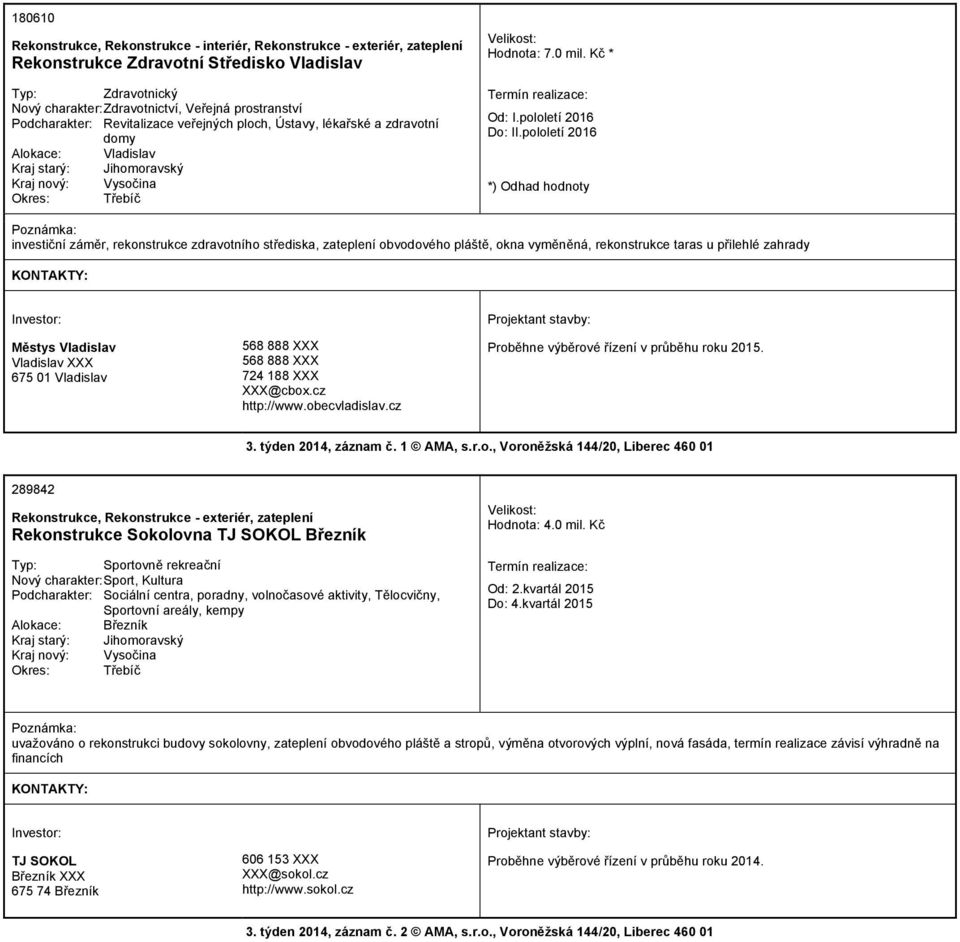 180610

Rekonstrukce, Rekonstrukce - interiér, Rekonstrukce - exteriér, zateplení
Rekonstrukce Zdravotní Středisko Vladislav

Typ: Zdravotnický
Nový charakter: Zdravotnictví, Veřejná prostranství
Podcharakter: Revitalizace veřejných ploch, Ústavy, lékařské a zdravotní domy
Alokace: Vladislav
Kraj starý: Jihomoravský
Kraj nový: Vysočina
Okres: Třebíč

Velikost:
Hodnota: 7.0 mil. Kč *

Termín realizace:
Od: I.pololetí 2016
Do: II.pololetí 2016

*) Odhad hodnoty

Poznámka:
investiční záměr, rekonstrukce zdravotního střediska, zateplení obvodového pláště, okna vyměněná, rekonstrukce taras u přilehlé zahrady

KONTAKTY:

Investor:

Městys Vladislav
Vladislav XXX
675 01 Vladislav

568 888 XXX
568 888 XXX
724 188 XXX
XXX@cbox.cz
http://www.obecvladislav.cz

Projektant stavby:

Proběhne výběrové řízení v průběhu roku 2015.

3. týden 2014, záznam č. 1 © AMA, s.r.o., Voroněžská 144/20, Liberec 460 01

289842

Rekonstrukce, Rekonstrukce - exteriér, zateplení
Rekonstrukce Sokolovna TJ SOKOL Březník

Typ: Sportovně rekreační
Nový charakter: Sport, Kultura
Podcharakter: Sociální centra, poradny, volnočasové aktivity, Tělocvičny, Sportovní areály, kempy
Alokace: Březník
Kraj starý: Jihomoravský
Kraj nový: Vysočina
Okres: Třebíč

Velikost:
Hodnota: 4.0 mil. Kč

Termín realizace:
Od: 2.kvartál 2015
Do: 4.kvartál 2015

Poznámka:
uvažováno o rekonstrukci budovy sokolovny, zateplení obvodového pláště a stropů, výměna otvorových výplní, nová fasáda, termín realizace závisí výhradně na financích

KONTAKTY:

Investor:

TJ SOKOL
Březník XXX
675 74 Březník

606 153 XXX
XXX@sokol.cz
http://www.sokol.cz

Projektant stavby:

Proběhne výběrové řízení v průběhu roku 2014.

3. týden 2014, záznam č. 2 © AMA, s.r.o., Voroněžská 144/20, Liberec 460 01